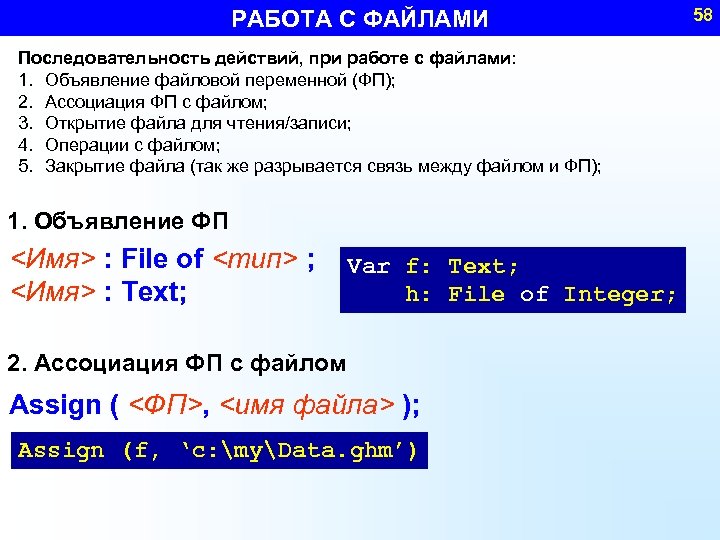 РАБОТА С ФАЙЛАМИ

58

Последовательность действий, при работе с файлами:
1. Объявление файловой переменной (ФП);
2. Ассоциация ФП с файлом;
3. Открытие файла для чтения/записи;
4. Операции с файлом;
5. Закрытие файла (так же разрывается связь между файлом и ФП);

1. Объявление ФП

<Имя> : File of <тип> ;
<Имя> : Text;

Var f: Text;
    h: File of Integer;

2. Ассоциация ФП с файлом

Assign ( <ФП>, <имя файла> );

Assign (f, ‘c:\my\Data.ghm’)